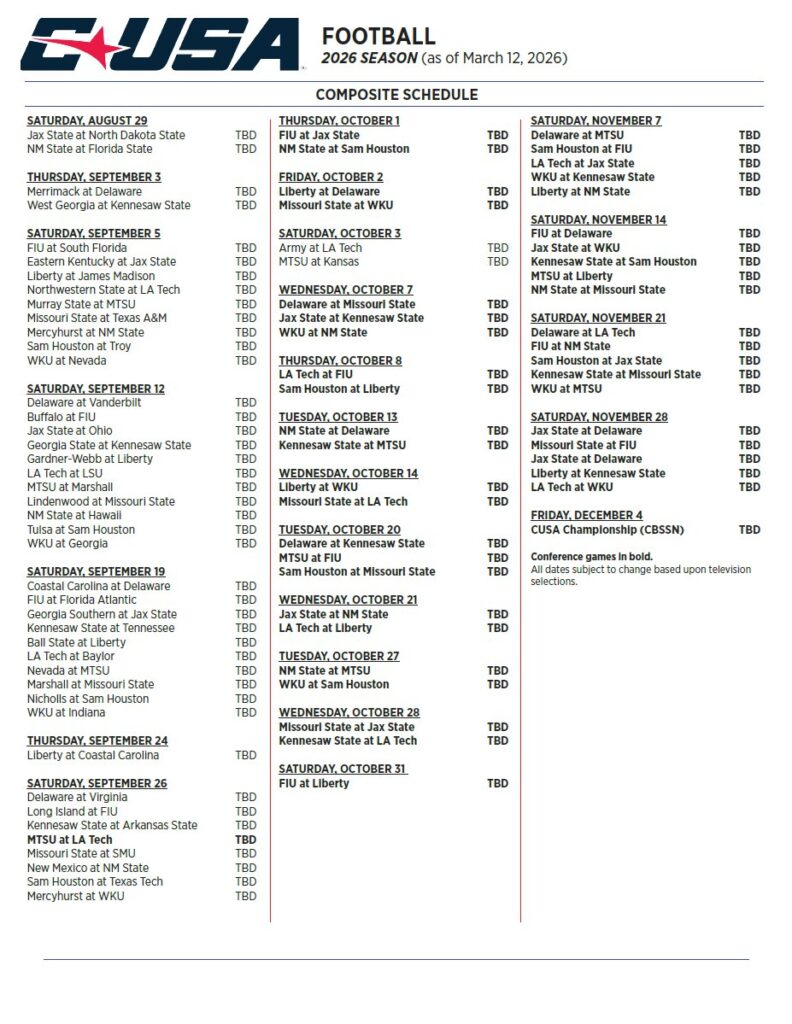 CUSA

FOOTBALL
2026 SEASON (as of March 12, 2026)

COMPOSITE SCHEDULE

SATURDAY, AUGUST 29
Jax State at North Dakota State TBD
NM State at Florida State TBD

THURSDAY, SEPTEMBER 3
Merrimack at Delaware TBD
West Georgia at Kennesaw State TBD

SATURDAY, SEPTEMBER 5
FIU at South Florida TBD
Eastern Kentucky at Jax State TBD
Liberty at James Madison TBD
Northwestern State at LA Tech TBD
Murray State at MTSU TBD
Missouri State at Texas A&M TBD
Mercyhurst at NM State TBD
Sam Houston at Troy TBD
WKU at Nevada TBD

SATURDAY, SEPTEMBER 12
Delaware at Vanderbilt TBD
Buffalo at FIU TBD
Jax State at Ohio TBD
Georgia State at Kennesaw State TBD
Gardner-Webb at Liberty TBD
LA Tech at LSU TBD
MTSU at Marshall TBD
Lindenwood at Missouri State TBD
NM State at Hawaii TBD
Tulsa at Sam Houston TBD
WKU at Georgia TBD

SATURDAY, SEPTEMBER 19
Coastal Carolina at Delaware TBD
FIU at Florida Atlantic TBD
Georgia Southern at Jax State TBD
Kennesaw State at Tennessee TBD
Ball State at Liberty TBD
LA Tech at Baylor TBD
Nevada at MTSU TBD
Marshall at Missouri State TBD
Nicholls at Sam Houston TBD
WKU at Indiana TBD

THURSDAY, SEPTEMBER 24
Liberty at Coastal Carolina TBD

SATURDAY, SEPTEMBER 26
Delaware at Virginia TBD
Long Island at FIU TBD
Kennesaw State at Arkansas State TBD
MTSU at LA Tech TBD
Missouri State at SMU TBD
New Mexico at NM State TBD
Sam Houston at Texas Tech TBD
Mercyhurst at WKU TBD

THURSDAY, OCTOBER 1
FIU at Jax State TBD
NM State at Sam Houston TBD

FRIDAY, OCTOBER 2
Liberty at Delaware TBD
Missouri State at WKU TBD

SATURDAY, OCTOBER 3
Army at LA Tech TBD
MTSU at Kansas TBD

WEDNESDAY, OCTOBER 7
Delaware at Missouri State TBD
Jax State at Kennesaw State TBD
WKU at NM State TBD

THURSDAY, OCTOBER 8
LA Tech at FIU TBD
Sam Houston at Liberty TBD

TUESDAY, OCTOBER 13
NM State at Delaware TBD
Kennesaw State at MTSU TBD

WEDNESDAY, OCTOBER 14
Liberty at WKU TBD
Missouri State at LA Tech TBD

TUESDAY, OCTOBER 20
Delaware at Kennesaw State TBD
MTSU at FIU TBD
Sam Houston at Missouri State TBD

WEDNESDAY, OCTOBER 21
Jax State at NM State TBD
LA Tech at Liberty TBD

TUESDAY, OCTOBER 27
NM State at MTSU TBD
WKU at Sam Houston TBD

WEDNESDAY, OCTOBER 28
Missouri State at Jax State TBD
Kennesaw State at LA Tech TBD

SATURDAY, OCTOBER 31
FIU at Liberty TBD

SATURDAY, NOVEMBER 7
Delaware at MTSU TBD
Sam Houston at FIU TBD
LA Tech at Jax State TBD
WKU at Kennesaw State TBD
Liberty at NM State TBD

SATURDAY, NOVEMBER 14
FIU at Delaware TBD
Jax State at WKU TBD
Kennesaw State at Sam Houston TBD
MTSU at Liberty TBD
NM State at Missouri State TBD

SATURDAY, NOVEMBER 21
Delaware at LA Tech TBD
FIU at NM State TBD
Sam Houston at Jax State TBD
Kennesaw State at Missouri State TBD
WKU at MTSU TBD

SATURDAY, NOVEMBER 28
Jax State at Delaware TBD
Missouri State at FIU TBD
Jax State at Delaware TBD
Liberty at Kennesaw State TBD
LA Tech at WKU TBD

FRIDAY, DECEMBER 4
CUSA Championship (CBSSN) TBD

Conference games in bold.
All dates subject to change based upon television selections.